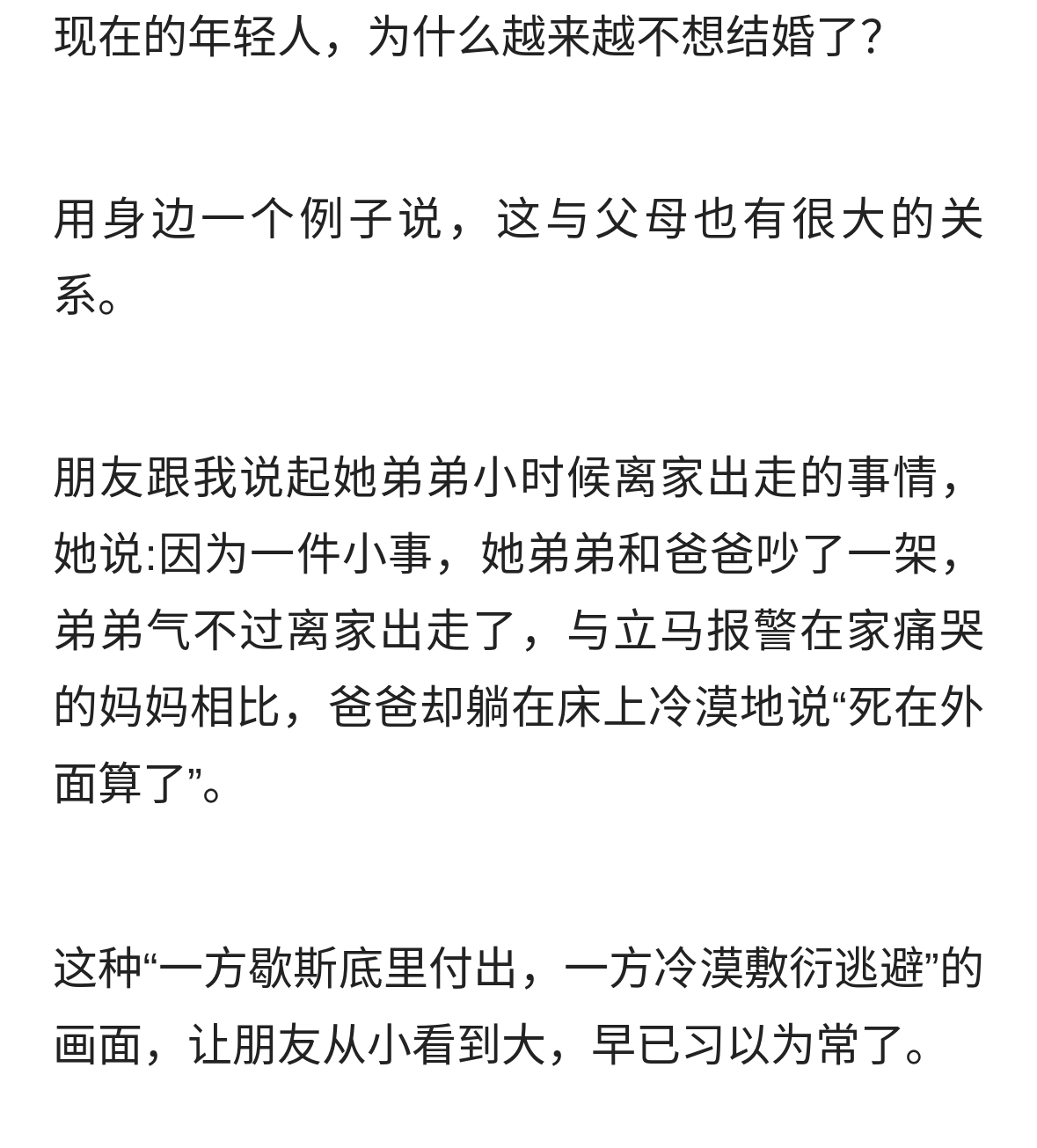 现在的年轻人，为什么越来越不想结婚了？

用身边一个例子说，这与父母也有很大的关系。

朋友跟我说起她弟弟小时候离家出走的事情，她说:因为一件小事，她弟弟和爸爸吵了一架，弟弟气不过离家出走了，与立马报警在家痛哭的妈妈相比，爸爸却躺在床上冷漠地说“死在外面算了”。

这种“一方歇斯底里付出，一方冷漠敷衍逃避”的画面，让朋友从小看到大，早已习以为常了。